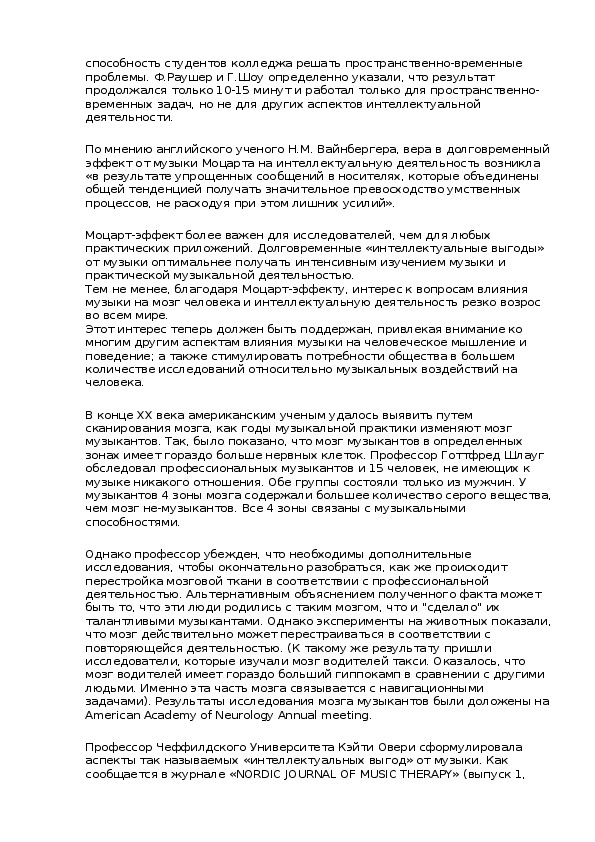 способность студентов колледжа решать пространственно-временные проблемы. Ф.Раушер и Г.Шоу определенно указали, что результат продолжался только 10-15 минут и работал только для пространственно-временных задач, но не для других аспектов интеллектуальной деятельности.

По мнению английского ученого Н.М. Вайнбергера, вера в долговременный эффект от музыки Моцарта на интеллектуальную деятельность возникла «в результате упрощенных сообщений в носителях, которые объединены общей тенденцией получать значительное превосходство умственных процессов, не расходуя при этом лишних усилий».

Моцарт-эффект более важен для исследователей, чем для любых практических приложений. Долговременные «интеллектуальные выгоды» от музыки оптимальнее получать интенсивным изучением музыки и практической музыкальной деятельностью.
Тем не менее, благодаря Моцарт-эффекту, интерес к вопросам влияния музыки на мозг человека и интеллектуальную деятельность резко возрос во всем мире.
Этот интерес теперь должен быть поддержан, привлекая внимание ко многим другим аспектам влияния музыки на человеческое мышление и поведение; а также стимулировать потребности общества в большем количестве исследований относительно музыкальных воздействий на человека.

В конце XX века американским ученым удалось выявить путем сканирования мозга, как годы музыкальной практики изменяют мозг музыкантов. Так, было показано, что мозг музыкантов в определенных зонах имеет гораздо больше нервных клеток. Профессор Готтфред Шлауг обследовал профессиональных музыкантов и 15 человек, не имеющих к музыке никакого отношения. Обе группы состояли только из мужчин. У музыкантов 4 зоны мозга содержали большее количество серого вещества, чем мозг не-музыкантов. Все 4 зоны связаны с музыкальными способностями.

Однако профессор убежден, что необходимы дополнительные исследования, чтобы окончательно разобраться, как же происходит перестройка мозговой ткани в соответствии с профессиональной деятельностью. Альтернативным объяснением полученного факта может быть то, что эти люди родились с таким мозгом, что и "сделало" их талантливыми музыкантами. Однако эксперименты на животных показали, что мозг действительно может перестраиваться в соответствии с повторяющейся деятельностью. (К такому же результату пришли исследователи, которые изучали мозг водителей такси. Оказалось, что мозг водителей имеет гораздо больший гиппокамп в сравнении с другими людьми. Именно эта часть мозга связывается с навигационными задачами). Результаты исследования мозга музыкантов были доложены на American Academy of Neurology Annual meeting.

Профессор Чеффилдского Университета Кэйти Овери сформулировала аспекты так называемых «интеллектуальных выгод» от музыки. Как сообщается в журнале «NORDIC JOURNAL OF MUSIC THERAPY» (выпуск 1,